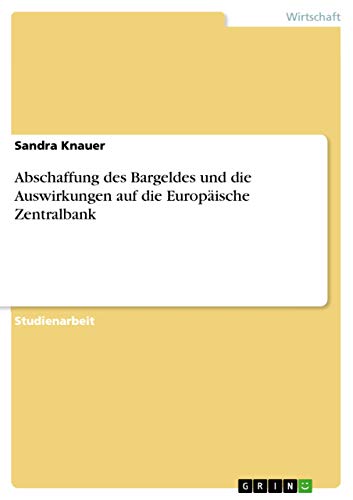 Wirtschaft

Sandra Knauer

Abschaffung des Bargeldes und die Auswirkungen auf die Europäische Zentralbank

Studienarbeit

GRIN